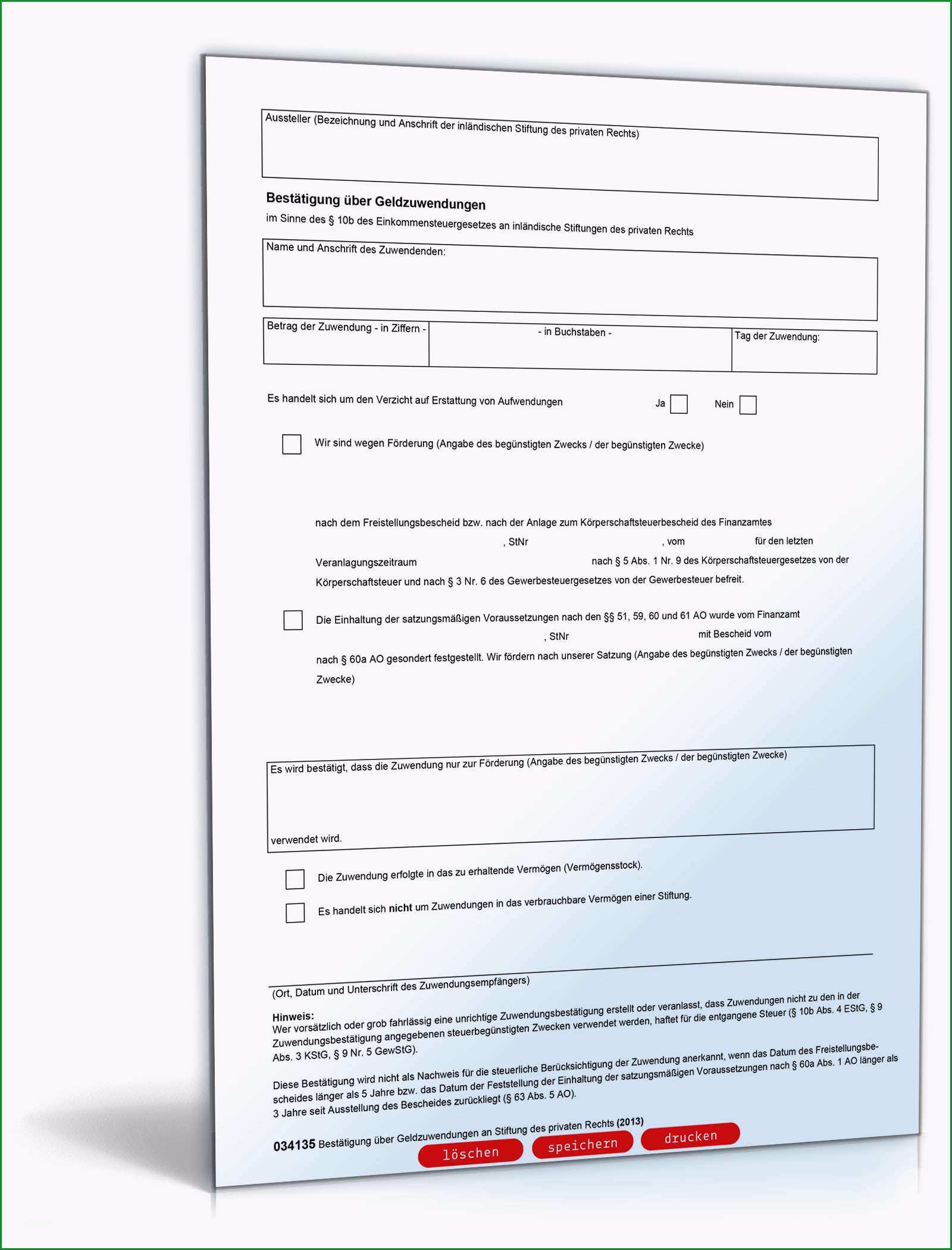 Aussteller (Bezeichnung und Anschrift der inländischen Stiftung des privaten Rechts)

**Bestätigung über Geldzuwendungen**

im Sinne des § 10b des Einkommensteuergesetzes an inländische Stiftungen des privaten Rechts

Name und Anschrift des Zuwendenden:

| Betrag der Zuwendung - in Ziffern - | - in Buchstaben - | Tag der Zuwendung: |
|---|---|---|
| | | |

Es handelt sich um den Verzicht auf Erstattung von Aufwendungen Ja Nein

Wir sind wegen Förderung (Angabe des begünstigten Zwecks / der begünstigten Zwecke)

nach dem Freistellungsbescheid bzw. nach der Anlage zum Körperschaftsteuerbescheid des Finanzamtes , StNr , vom für den letzten Veranlagungszeitraum nach § 5 Abs. 1 Nr. 9 des Körperschaftsteuergesetzes von der Körperschaftsteuer und nach § 3 Nr. 6 des Gewerbesteuergesetzes von der Gewerbesteuer befreit.

Die Einhaltung der satzungsmäßigen Voraussetzungen nach den §§ 51, 59, 60 und 61 AO wurde vom Finanzamt , StNr mit Bescheid vom nach § 60a AO gesondert festgestellt. Wir fördern nach unserer Satzung (Angabe des begünstigten Zwecks / der begünstigten Zwecke)

Es wird bestätigt, dass die Zuwendung nur zur Förderung (Angabe des begünstigten Zwecks / der begünstigten Zwecke)

verwendet wird.

Die Zuwendung erfolgte in das zu erhaltende Vermögen (Vermögensstock).

Es handelt sich **nicht** um Zuwendungen in das verbrauchbare Vermögen einer Stiftung.

(Ort, Datum und Unterschrift des Zuwendungsempfängers)

**Hinweis:**
Wer vorsätzlich oder grob fahrlässig eine unrichtige Zuwendungsbestätigung erstellt oder veranlasst, dass Zuwendungen nicht zu den in der Zuwendungsbestätigung angegebenen steuerbegünstigten Zwecken verwendet werden, haftet für die entgangene Steuer (§ 10b Abs. 4 EStG, § 9 Abs. 3 KStG, § 9 Nr. 5 GewStG).

Diese Bestätigung wird nicht als Nachweis für die steuerliche Berücksichtigung der Zuwendung anerkannt, wenn das Datum des Freistellungsbescheides länger als 5 Jahre bzw. das Datum der Feststellung der Einhaltung der satzungsmäßigen Voraussetzungen nach § 60a Abs. 1 AO länger als 3 Jahre seit Ausstellung des Bescheides zurückliegt (§ 63 Abs. 5 AO).

**034135** Bestätigung über Geldzuwendungen an Stiftung des privaten Rechts **(2013)**

löschen speichern drucken